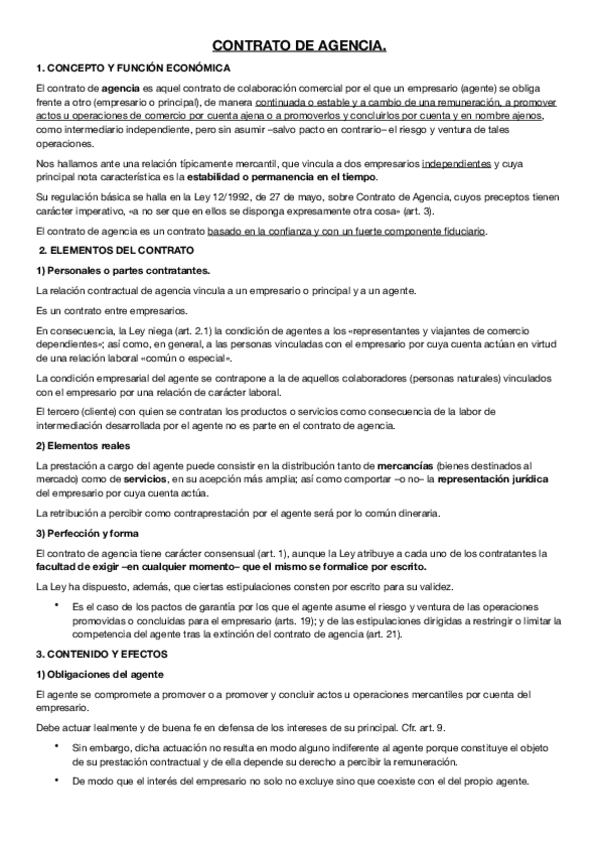 CONTRATO DE AGENCIA.

1. CONCEPTO Y FUNCIÓN ECONÓMICA

El contrato de agencia es aquel contrato de colaboración comercial por el que un empresario (agente) se obliga frente a otro (empresario o principal), de manera continuada o estable y a cambio de una remuneración, a promover actos u operaciones de comercio por cuenta ajena o a promoverlos y concluirlos por cuenta y en nombre ajenos, como intermediario independiente, pero sin asumir –salvo pacto en contrario– el riesgo y ventura de tales operaciones.

Nos hallamos ante una relación típicamente mercantil, que vincula a dos empresarios independientes y cuya principal nota característica es la estabilidad o permanencia en el tiempo.

Su regulación básica se halla en la Ley 12/1992, de 27 de mayo, sobre Contrato de Agencia, cuyos preceptos tienen carácter imperativo, «a no ser que en ellos se disponga expresamente otra cosa» (art. 3).

El contrato de agencia es un contrato basado en la confianza y con un fuerte componente fiduciario.

2. ELEMENTOS DEL CONTRATO

1) Personales o partes contratantes.

La relación contractual de agencia vincula a un empresario o principal y a un agente.

Es un contrato entre empresarios.

En consecuencia, la Ley niega (art. 2.1) la condición de agentes a los «representantes y viajantes de comercio dependientes»; así como, en general, a las personas vinculadas con el empresario por cuya cuenta actúan en virtud de una relación laboral «común o especial».

La condición empresarial del agente se contrapone a la de aquellos colaboradores (personas naturales) vinculados con el empresario por una relación de carácter laboral.

El tercero (cliente) con quien se contratan los productos o servicios como consecuencia de la labor de intermediación desarrollada por el agente no es parte en el contrato de agencia.

2) Elementos reales

La prestación a cargo del agente puede consistir en la distribución tanto de mercancías (bienes destinados al mercado) como de servicios, en su acepción más amplia; así como comportar –o no– la representación jurídica del empresario por cuya cuenta actúa.

La retribución a percibir como contraprestación por el agente será por lo común dineraria.

3) Perfección y forma

El contrato de agencia tiene carácter consensual (art. 1), aunque la Ley atribuye a cada uno de los contratantes la facultad de exigir –en cualquier momento– que el mismo se formalice por escrito.

La Ley ha dispuesto, además, que ciertas estipulaciones consten por escrito para su validez.

• Es el caso de los pactos de garantía por los que el agente asume el riesgo y ventura de las operaciones promovidas o concluidas para el empresario (arts. 19); y de las estipulaciones dirigidas a restringir o limitar la competencia del agente tras la extinción del contrato de agencia (art. 21).

3. CONTENIDO Y EFECTOS

1) Obligaciones del agente

El agente se compromete a promover o a promover y concluir actos u operaciones mercantiles por cuenta del empresario.

Debe actuar lealmente y de buena fe en defensa de los intereses de su principal. Cfr. art. 9.

• Sin embargo, dicha actuación no resulta en modo alguno indiferente al agente porque constituye el objeto de su prestación contractual y de ella depende su derecho a percibir la remuneración.

• De modo que el interés del empresario no solo no excluye sino que coexiste con el del propio agente.